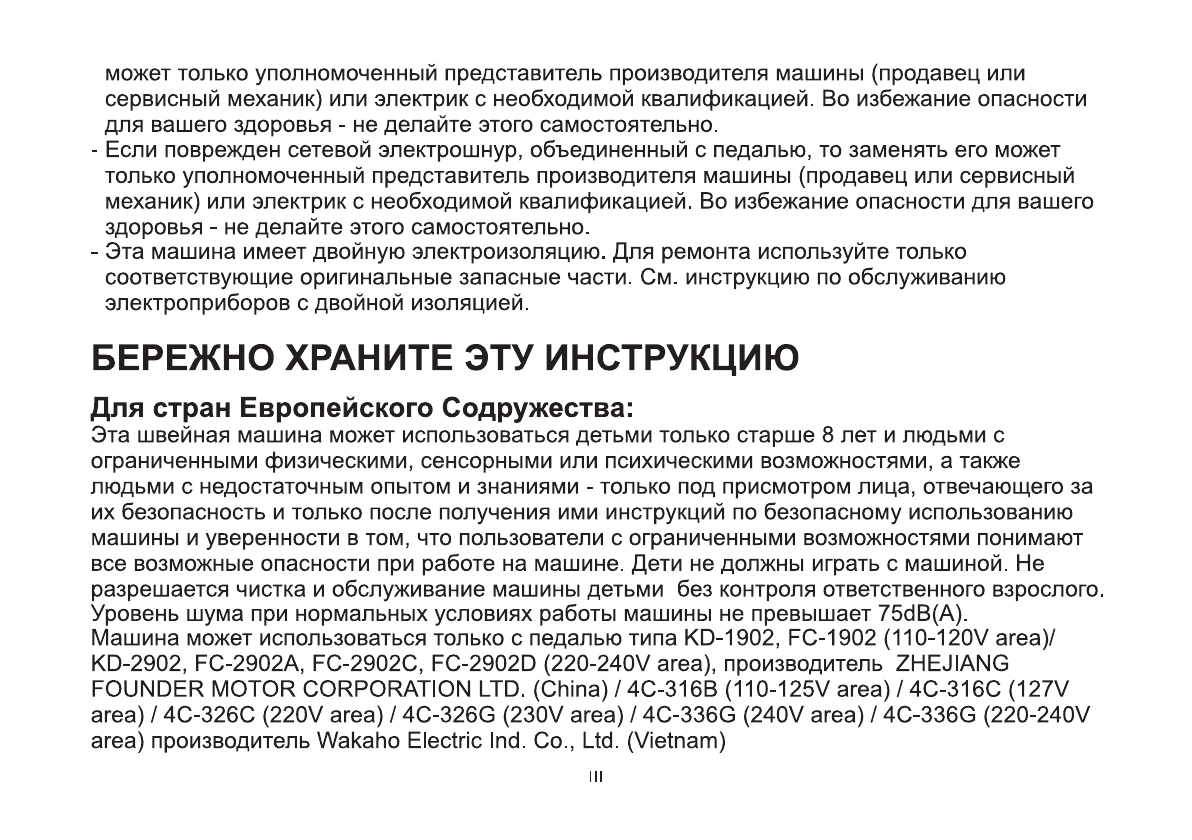 может только уполномоченный представитель производителя машины (продавец или сервисный механик) или электрик с необходимой квалификацией. Во избежание опасности для вашего здоровья - не делайте этого самостоятельно.
- Если поврежден сетевой электрошнур, объединенный с педалью, то заменять его может только уполномоченный представитель производителя машины (продавец или сервисный механик) или электрик с необходимой квалификацией. Во избежание опасности для вашего здоровья - не делайте этого самостоятельно.
- Эта машина имеет двойную электроизоляцию. Для ремонта используйте только соответствующие оригинальные запасные части. См. инструкцию по обслуживанию электроприборов с двойной изоляцией.

БЕРЕЖНО ХРАНИТЕ ЭТУ ИНСТРУКЦИЮ

Для стран Европейского Содружества:
Эта швейная машина может использоваться детьми только старше 8 лет и людьми с ограниченными физическими, сенсорными или психическими возможностями, а также людьми с недостаточным опытом и знаниями - только под присмотром лица, отвечающего за их безопасность и только после получения ими инструкций по безопасному использованию машины и уверенности в том, что пользователи с ограниченными возможностями понимают все возможные опасности при работе на машине. Дети не должны играть с машиной. Не разрешается чистка и обслуживание машины детьми без контроля ответственного взрослого.
Уровень шума при нормальных условиях работы машины не превышает 75dB(A).
Машина может использоваться только с педалью типа KD-1902, FC-1902 (110-120V area)/ KD-2902, FC-2902A, FC-2902C, FC-2902D (220-240V area), производитель ZHEJIANG FOUNDER MOTOR CORPORATION LTD. (China) / 4C-316B (110-125V area) / 4C-316C (127V area) / 4C-326C (220V area) / 4C-326G (230V area) / 4C-336G (240V area) / 4C-336G (220-240V area) производитель Wakaho Electric Ind. Co., Ltd. (Vietnam)

III